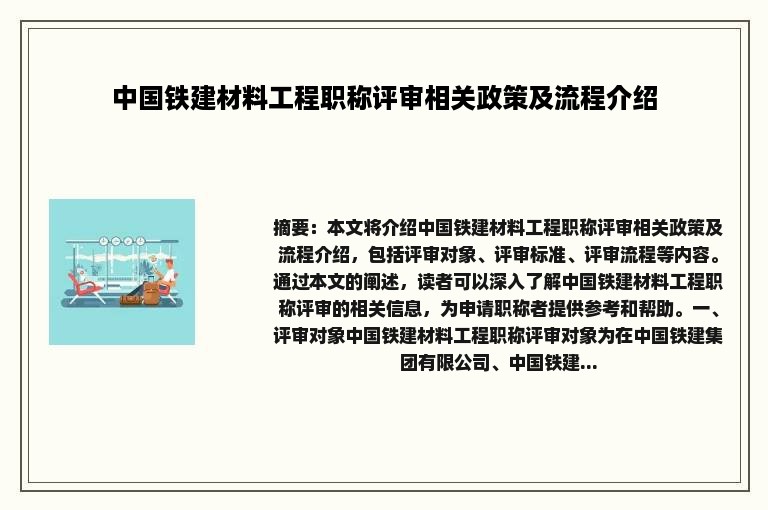 中国铁建材料工程职称评审相关政策及流程介绍

摘要：本文将介绍中国铁建材料工程职称评审相关政策及流程介绍，包括评审对象、评审标准、评审流程等内容。通过本文的阐述，读者可以深入了解中国铁建材料工程职称评审的相关信息，为申请职称者提供参考和帮助。一、评审对象中国铁建材料工程职称评审对象为在中国铁建集团有限公司、中国铁建...